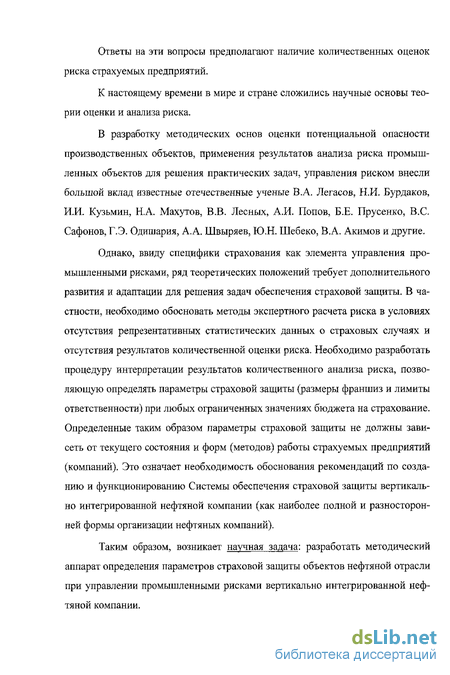 Ответы на эти вопросы предполагают наличие количественных оценок риска страхуемых предприятий.

К настоящему времени в мире и стране сложились научные основы теории оценки и анализа риска.

В разработку методических основ оценки потенциальной опасности производственных объектов, применения результатов анализа риска промышленных объектов для решения практических задач, управления риском внесли большой вклад известные отечественные ученые В.А. Легасов, Н.И. Бурдаков, И.И. Кузьмин, Н.А. Махутов, В.В. Лесных, А.И. Попов, Б.Е. Прусенко, В.С. Сафонов, Г.Э. Одишария, А.А. Швыряев, Ю.Н. Шебеко, В.А. Акимов и другие.

Однако, ввиду специфики страхования как элемента управления промышленными рисками, ряд теоретических положений требует дополнительного развития и адаптации для решения задач обеспечения страховой защиты. В частности, необходимо обосновать методы экспертного расчета риска в условиях отсутствия репрезентативных статистических данных о страховых случаях и отсутствия результатов количественной оценки риска. Необходимо разработать процедуру интерпретации результатов количественного анализа риска, позволяющую определять параметры страховой защиты (размеры франшиз и лимиты ответственности) при любых ограниченных значениях бюджета на страхование. Определенные таким образом параметры страховой защиты не должны зависеть от текущего состояния и форм (методов) работы страхуемых предприятий (компаний). Это означает необходимость обоснования рекомендаций по созданию и функционированию Системы обеспечения страховой защиты вертикально интегрированной нефтяной компании (как наиболее полной и разносторонней формы организации нефтяных компаний).

Таким образом, возникает научная задача: разработать методический аппарат определения параметров страховой защиты объектов нефтяной отрасли при управлении промышленными рисками вертикально интегрированной нефтяной компании.

dsLib.net
библиотека диссертаций